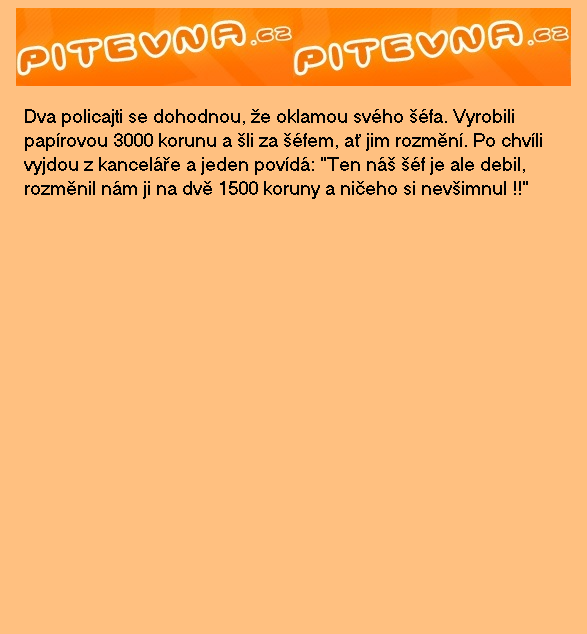 PITEVNA.cz PITEVNA.cz

Dva policajti se dohodnou, že oklamou svého šéfa. Vyrobili papírovou 3000 korunu a šli za šéfem, ať jim rozmění. Po chvíli vyjdou z kanceláře a jeden povídá: "Ten náš šéf je ale debil, rozměnil nám ji na dvě 1500 koruny a ničeho si nevšimnul !!"